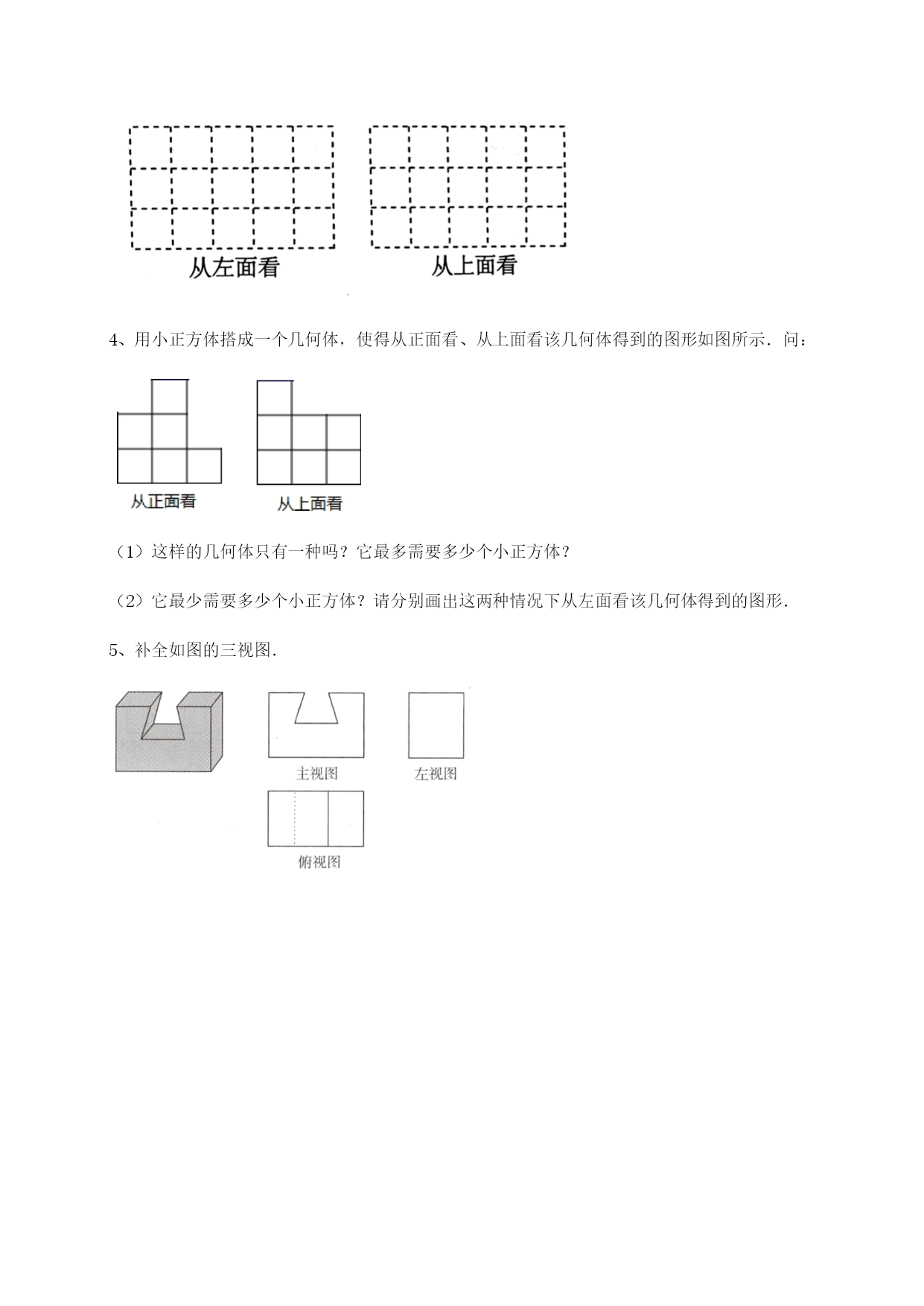 从左面看

从上面看

4、用小正方体搭成一个几何体，使得从正面看、从上面看该几何体得到的图形如图所示．问：

从正面看

从上面看

（1）这样的几何体只有一种吗？它最多需要多少个小正方体？

（2）它最少需要多少个小正方体？请分别画出这两种情况下从左面看该几何体得到的图形．

5、补全如图的三视图．

主视图

左视图

俯视图